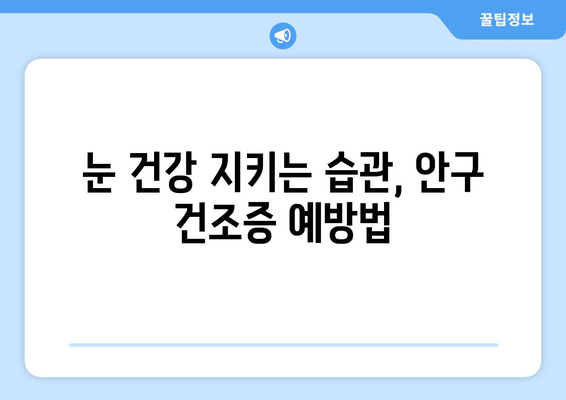 꿀팁정보

눈 건강 지키는 습관, 안구 건조증 예방법